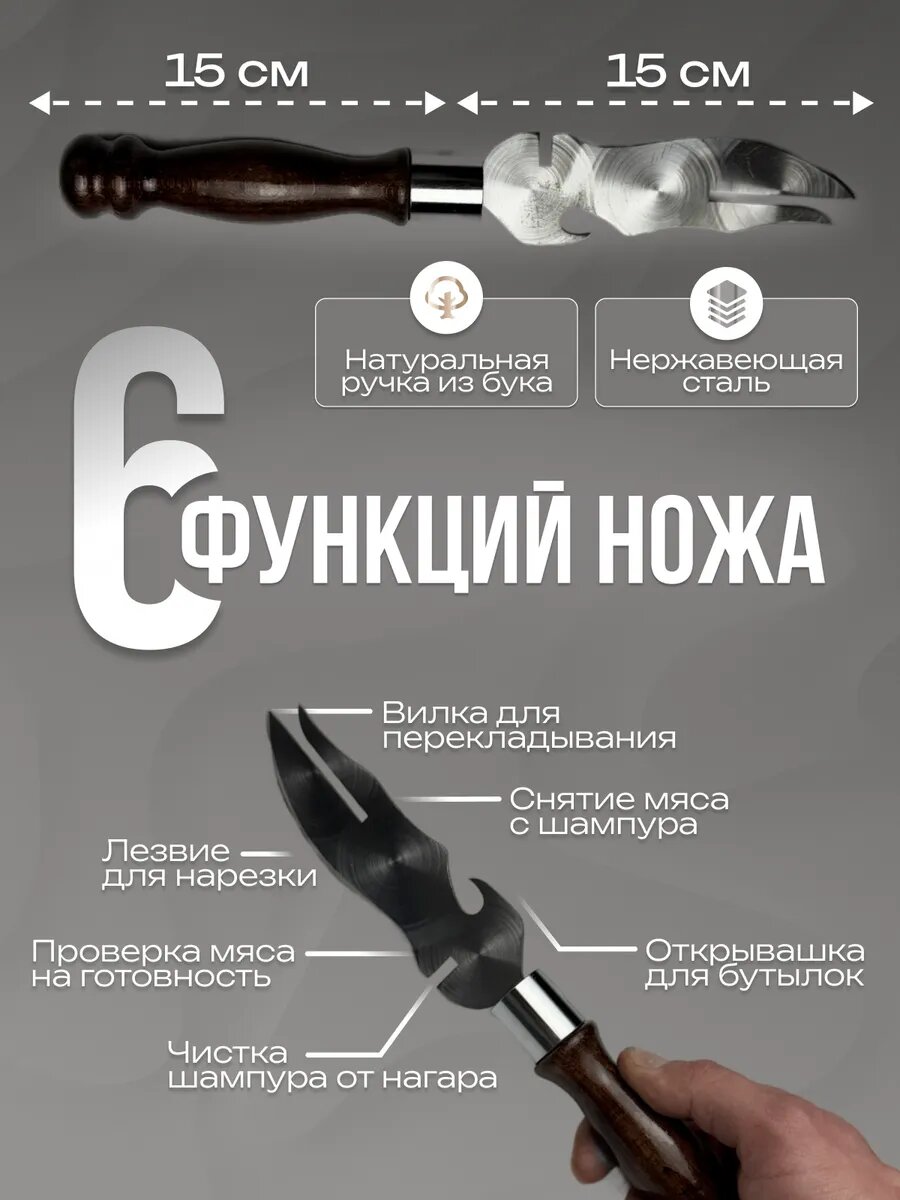 15 см

15 см

Натуральная ручка из бука

Нержавеющая сталь

6 ФУНКЦИЙ НОЖА

Вилка для перекладывания

Снятие мяса с шампура

Лезвие для нарезки

Проверка мяса на готовность

Открывашка для бутылок

Чистка шампура от нагара